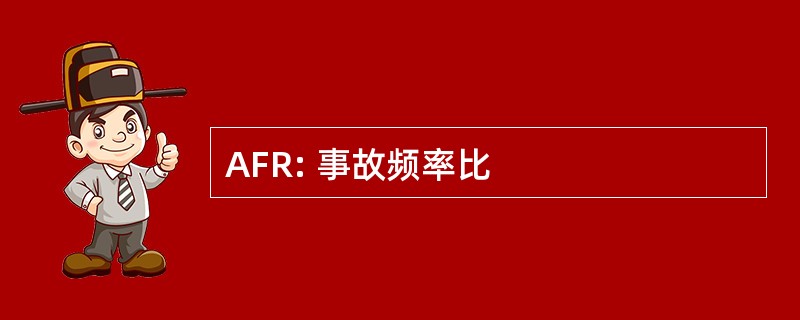 AFR: 事故频率比